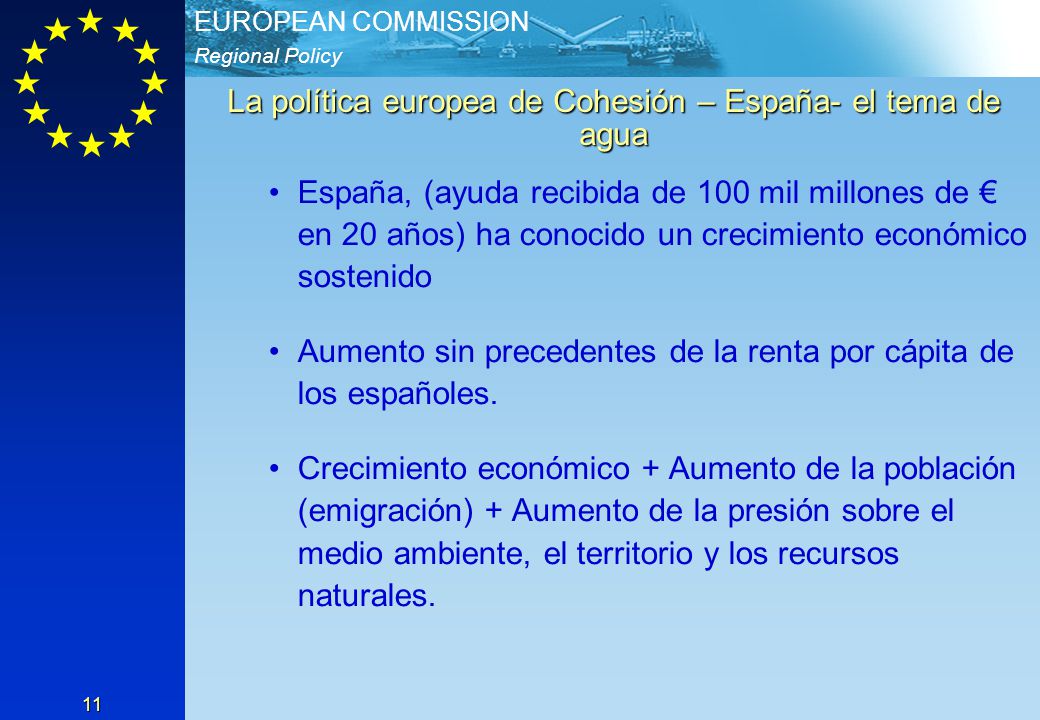 EUROPEAN COMMISSION
Regional Policy

La política europea de Cohesión – España- el tema de agua

• España, (ayuda recibida de 100 mil millones de € en 20 años) ha conocido un crecimiento económico sostenido

• Aumento sin precedentes de la renta por cápita de los españoles.

• Crecimiento económico + Aumento de la población (emigración) + Aumento de la presión sobre el medio ambiente, el territorio y los recursos naturales.

11